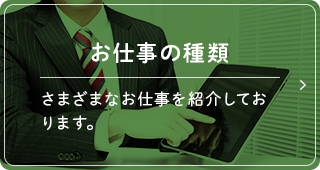 お仕事の種類

さまざまなお仕事を紹介しております。

>